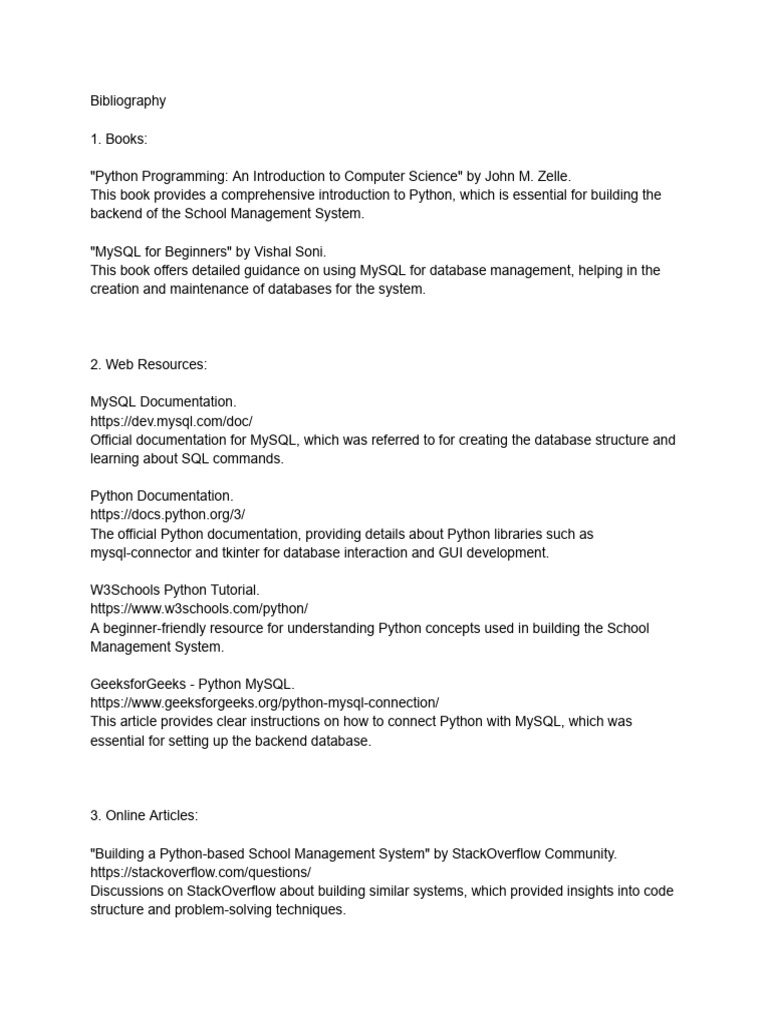 Bibliography

1. Books:

"Python Programming: An Introduction to Computer Science" by John M. Zelle.
This book provides a comprehensive introduction to Python, which is essential for building the backend of the School Management System.

"MySQL for Beginners" by Vishal Soni.
This book offers detailed guidance on using MySQL for database management, helping in the creation and maintenance of databases for the system.

2. Web Resources:

MySQL Documentation.
https://dev.mysql.com/doc/
Official documentation for MySQL, which was referred to for creating the database structure and learning about SQL commands.

Python Documentation.
https://docs.python.org/3/
The official Python documentation, providing details about Python libraries such as mysql-connector and tkinter for database interaction and GUI development.

W3Schools Python Tutorial.
https://www.w3schools.com/python/
A beginner-friendly resource for understanding Python concepts used in building the School Management System.

GeeksforGeeks - Python MySQL.
https://www.geeksforgeeks.org/python-mysql-connection/
This article provides clear instructions on how to connect Python with MySQL, which was essential for setting up the backend database.

3. Online Articles:

"Building a Python-based School Management System" by StackOverflow Community.
https://stackoverflow.com/questions/
Discussions on StackOverflow about building similar systems, which provided insights into code structure and problem-solving techniques.